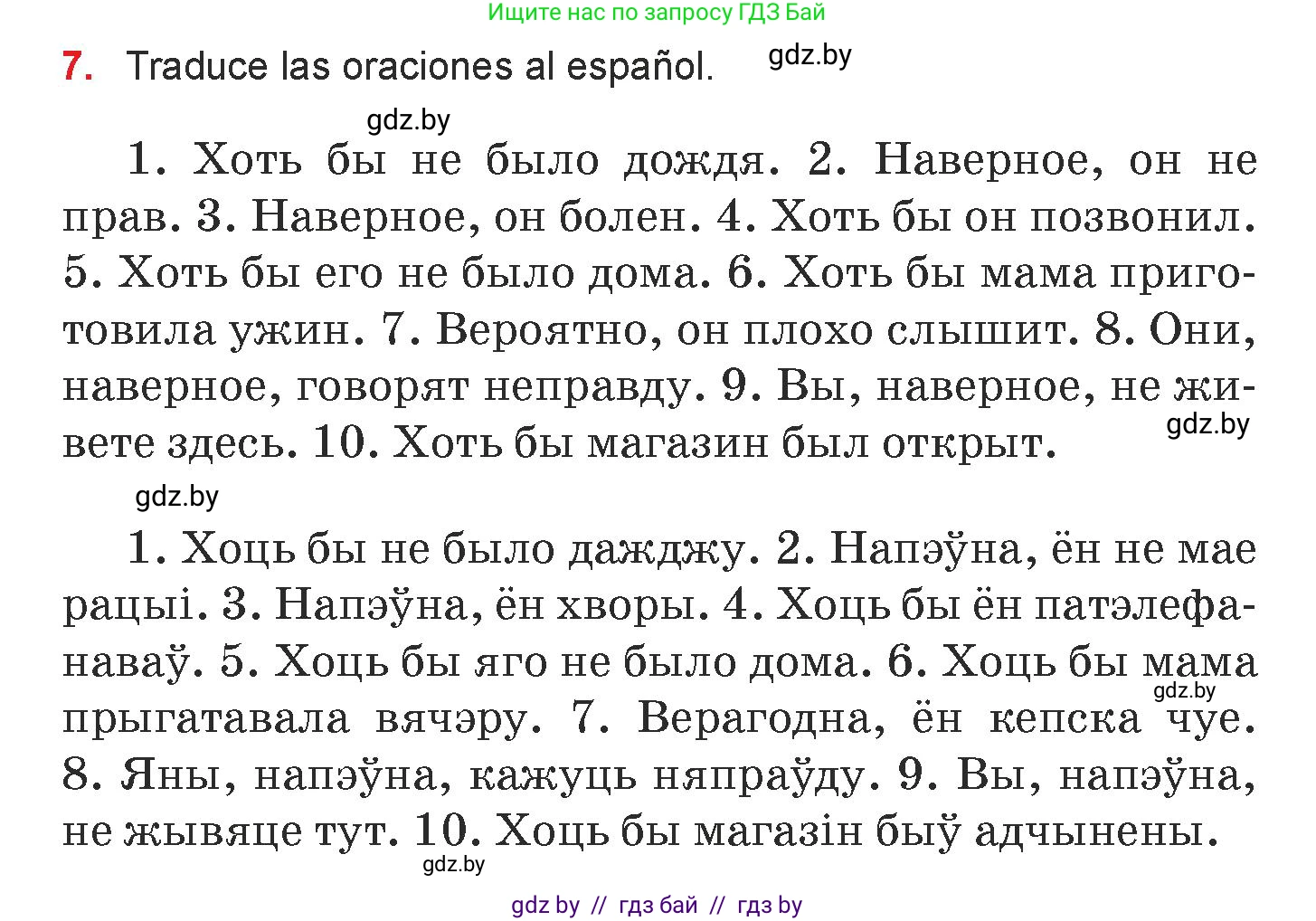 Ищите нас по запросу ГДЗ Бай

7. Traduce las oraciones al español. gdz.by

gdz.by

1. Хоть бы не было дождя. 2. Наверное, он не прав. 3. Наверное, он болен. 4. Хоть бы он позвонил. 5. Хоть бы его не было дома. 6. Хоть бы мама приготовила ужин. 7. Вероятно, он плохо слышит. 8. Они, наверное, говорят неправду. 9. Вы, наверное, не живете здесь. 10. Хоть бы магазин был открыт. gdz.by

gdz.by

1. Хоць бы не было дажджу. 2. Напэўна, ён не мае рацыі. 3. Напэўна, ён хворы. 4. Хоць бы ён патэлефанаваў. 5. Хоць бы яго не было дома. 6. Хоць бы мама прыгатавала вячэру. 7. Верагодна, ён кепска чуе. 8. Яны, напэўна, кажуць няпраўду. 9. Вы, напэўна, не жывяце тут. 10. Хоць бы магазін быў адчынены. gdz.by

gdz.by

gdz by // гдз бай // гдз by